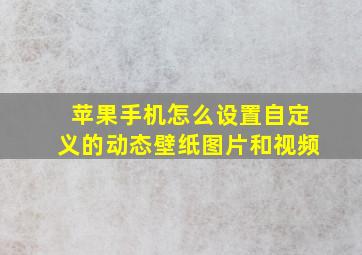 苹果手机怎么设置自定义的动态壁纸图片和视频